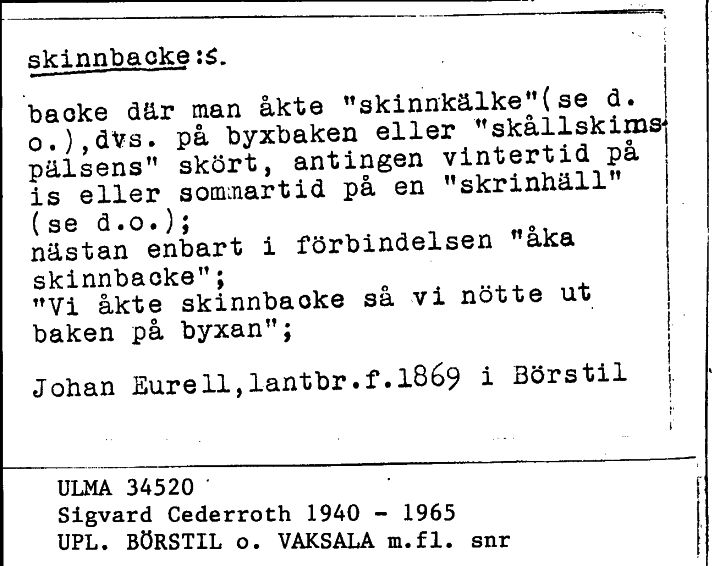 skinnbacke:s.

backe där man åkte "skinnkälke"(se d. o.),dvs. på byxbaken eller "skållskimspälsens" skört, antingen vintertid på is eller sommartid på en "skrinhäll" (se d.o.);
nästan enbart i förbindelsen "åka skinnbacke";
"Vi åkte skinnbacke så vi nötte ut baken på byxan";

Johan Eurell,lantbr.f.1869 i Börstil

ULMA 34520
Sigvard Cederroth 1940 - 1965
UPL. BÖRSTIL o. VAKSALA m.fl. snr